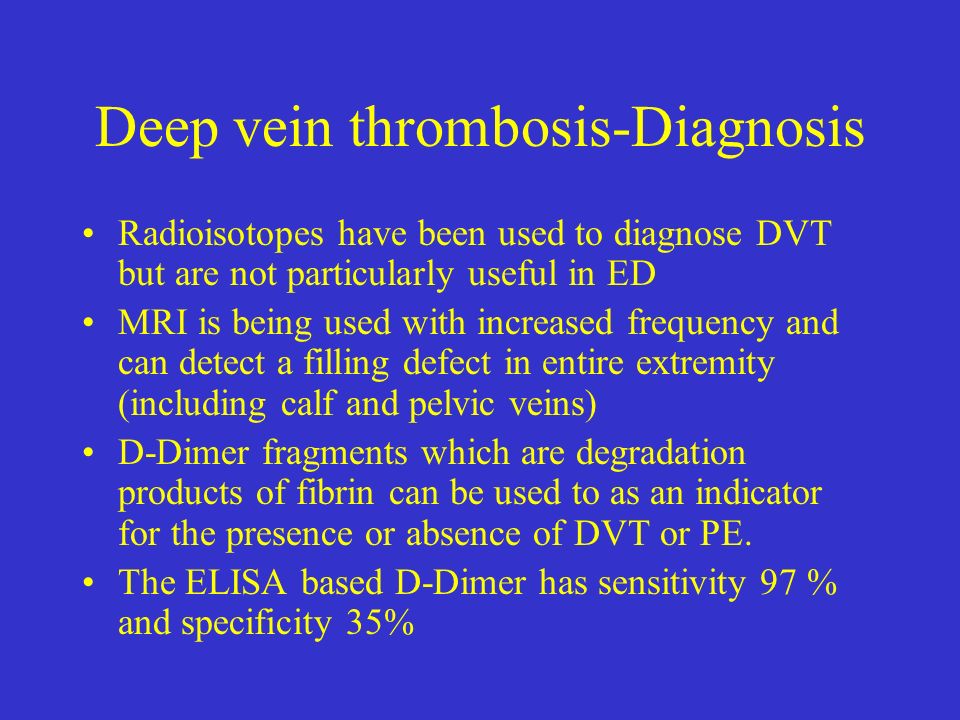 Deep vein thrombosis-Diagnosis

• Radioisotopes have been used to diagnose DVT but are not particularly useful in ED

• MRI is being used with increased frequency and can detect a filling defect in entire extremity (including calf and pelvic veins)

• D-Dimer fragments which are degradation products of fibrin can be used to as an indicator for the presence or absence of DVT or PE.

• The ELISA based D-Dimer has sensitivity 97 % and specificity 35%